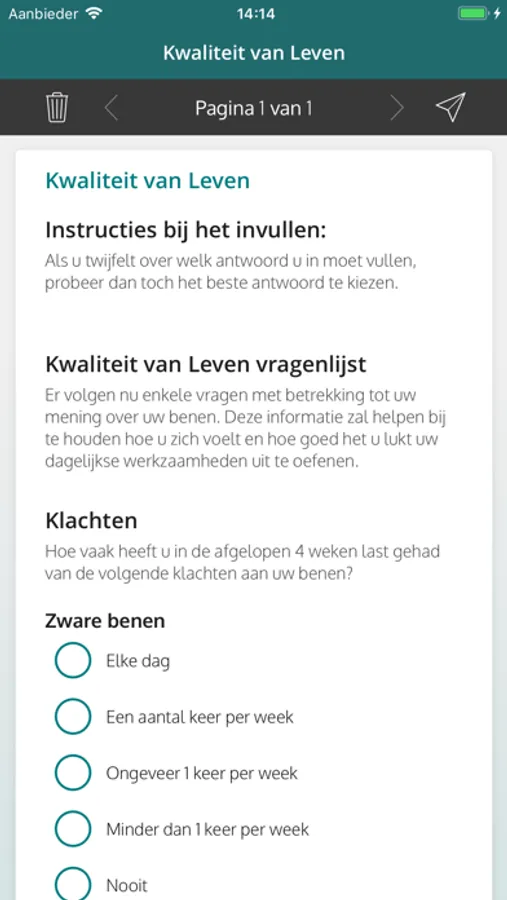 Aanbieder 14:14

Kwaliteit van Leven

Pagina 1 van 1

Kwaliteit van Leven

Instructies bij het invullen:

Als u twijfelt over welk antwoord u in moet vullen, probeer dan toch het beste antwoord te kiezen.

Kwaliteit van Leven vragenlijst

Er volgen nu enkele vragen met betrekking tot uw mening over uw benen. Deze informatie zal helpen bij te houden hoe u zich voelt en hoe goed het u lukt uw dagelijkse werkzaamheden uit te oefenen.

Klachten

Hoe vaak heeft u in de afgelopen 4 weken last gehad van de volgende klachten aan uw benen?

Zware benen

Elke dag

Een aantal keer per week

Ongeveer 1 keer per week

Minder dan 1 keer per week

Nooit